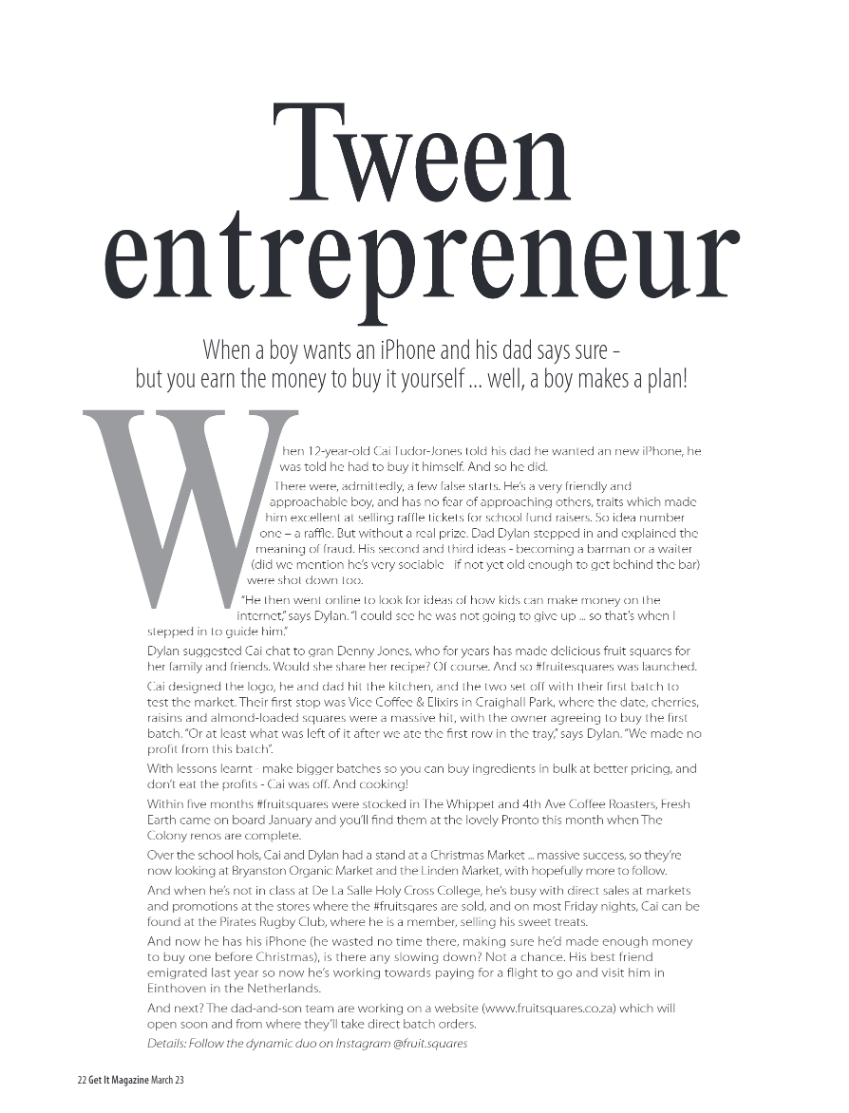 Tween entrepreneur

When a boy wants an iPhone and his dad says sure - but you earn the money to buy it yourself ... well, a boy makes a plan!

When 12-year-old Cai Tudor-Jones told his dad he wanted an new iPhone, he was told he had to buy it himself. And so he did.

There were, admittedly, a few false starts. He's a very friendly and approachable boy, and has no fear of approaching others, traits which made him excellent at selling raffle tickets for school fund raisers. So idea number one – a raffle. But without a real prize. Dad Dylan stepped in and explained the meaning of fraud. His second and third ideas - becoming a barman or a waiter (did we mention he's very sociable if not yet old enough to get behind the bar) were shot down too.

"He then went online to look for ideas of how kids can make money on the internet," says Dylan. "I could see he was not going to give up ... so that's when I stepped in to guide him."

Dylan suggested Cai chat to gran Denny Jones, who for years has made delicious fruit squares for her family and friends. Would she share her recipe? Of course. And so #fruitesquares was launched.

Cai designed the logo, he and dad hit the kitchen, and the two set off with their first batch to test the market. Their first stop was Vice Coffee & Elixirs in Craighall Park, where the date, cherries, raisins and almond-loaded squares were a massive hit, with the owner agreeing to buy the first batch. "Or at least what was left of it after we ate the first row in the tray," says Dylan. "We made no profit from this batch".

With lessons learnt - make bigger batches so you can buy ingredients in bulk at better pricing, and don't eat the profits - Cai was off. And cooking!

Within five months #fruitsquares were stocked in The Whippet and 4th Ave Coffee Roasters, Fresh Earth came on board January and you'll find them at the lovely Pronto this month when The Colony renos are complete.

Over the school hols, Cai and Dylan had a stand at a Christmas Market ... massive success, so they're now looking at Bryanston Organic Market and the Linden Market, with hopefully more to follow.

And when he's not in class at De La Salle Holy Cross College, he's busy with direct sales at markets and promotions at the stores where the #fruitsqares are sold, and on most Friday nights, Cai can be found at the Pirates Rugby Club, where he is a member, selling his sweet treats.

And now he has his iPhone (he wasted no time there, making sure he'd made enough money to buy one before Christmas), is there any slowing down? Not a chance. His best friend emigrated last year so now he's working towards paying for a flight to go and visit him in Einthoven in the Netherlands.

And next? The dad-and-son team are working on a website (www.fruitsquares.co.za) which will open soon and from where they'll take direct batch orders.

Details: Follow the dynamic duo on Instagram @fruit.squares

22 Get It Magazine March 23